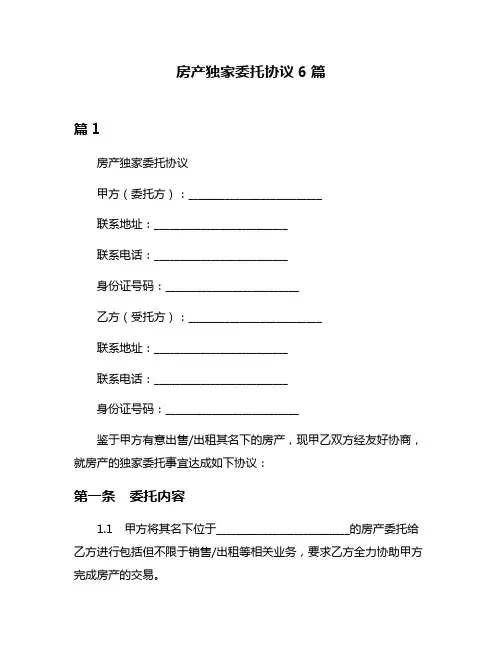 房产独家委托协议 6 篇

篇 1

房产独家委托协议

甲方（委托方）：________________________

联系地址：________________________

联系电话：________________________

身份证号码：________________________

乙方（受托方）：________________________

联系地址：________________________

联系电话：________________________

身份证号码：________________________

鉴于甲方有意出售/出租其名下的房产，现甲乙双方经友好协商，就房产的独家委托事宜达成如下协议：

第一条　委托内容

1.1　甲方将其名下位于________________________的房产委托给乙方进行包括但不限于销售/出租等相关业务，要求乙方全力协助甲方完成房产的交易。